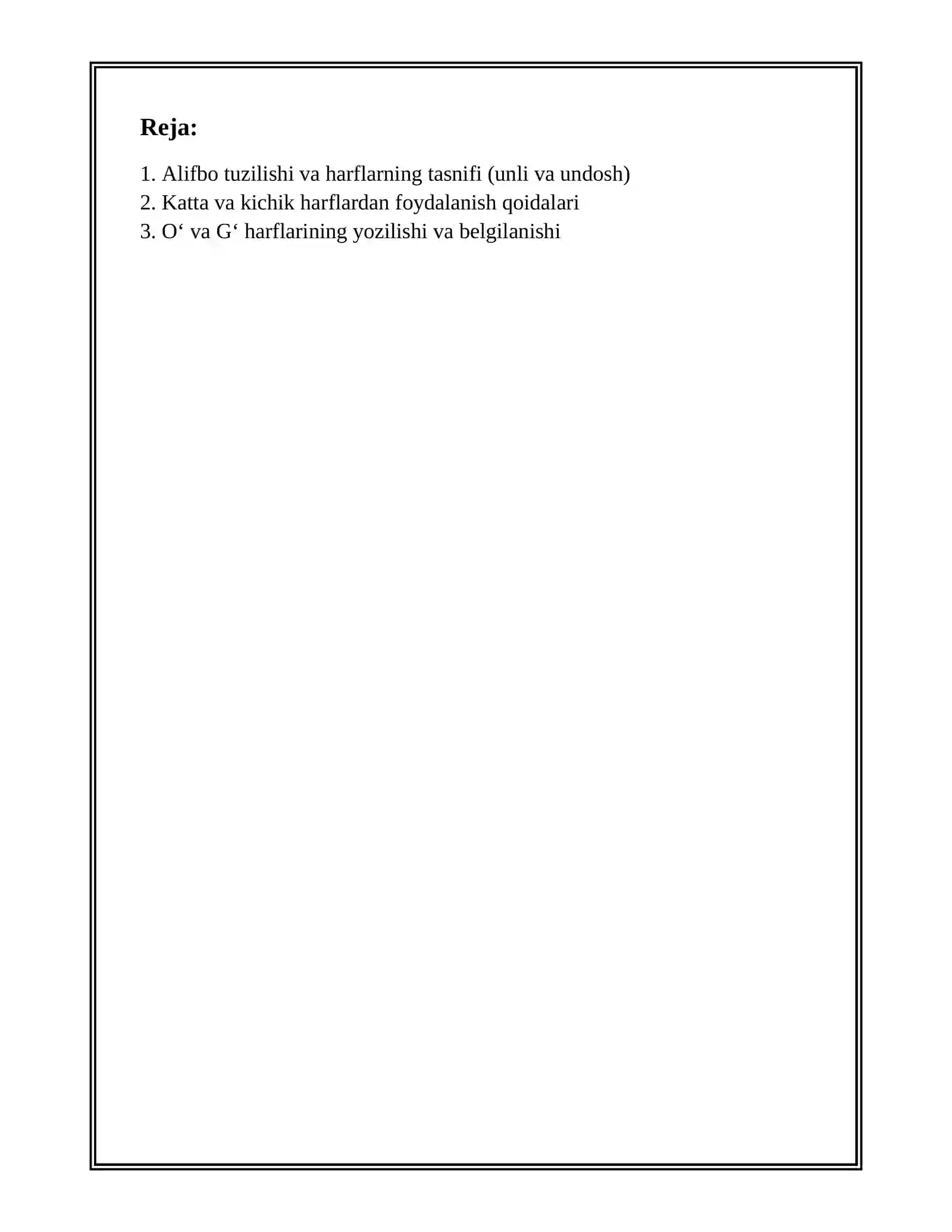 Reja:

1. Alifbo tuzilishi va harflarning tasnifi (unli va undosh)
2. Katta va kichik harflardan foydalanish qoidalari
3. O‘ va G‘ harflarining yozilishi va belgilanishi